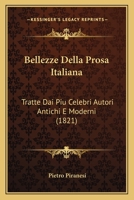 KESSINGER'S LEGACY REPRINTS

Bellezze Della Prosa Italiana

Tratte Dai Piu Celebri Autori Antichi E Moderni (1821)

Pietro Piranesi